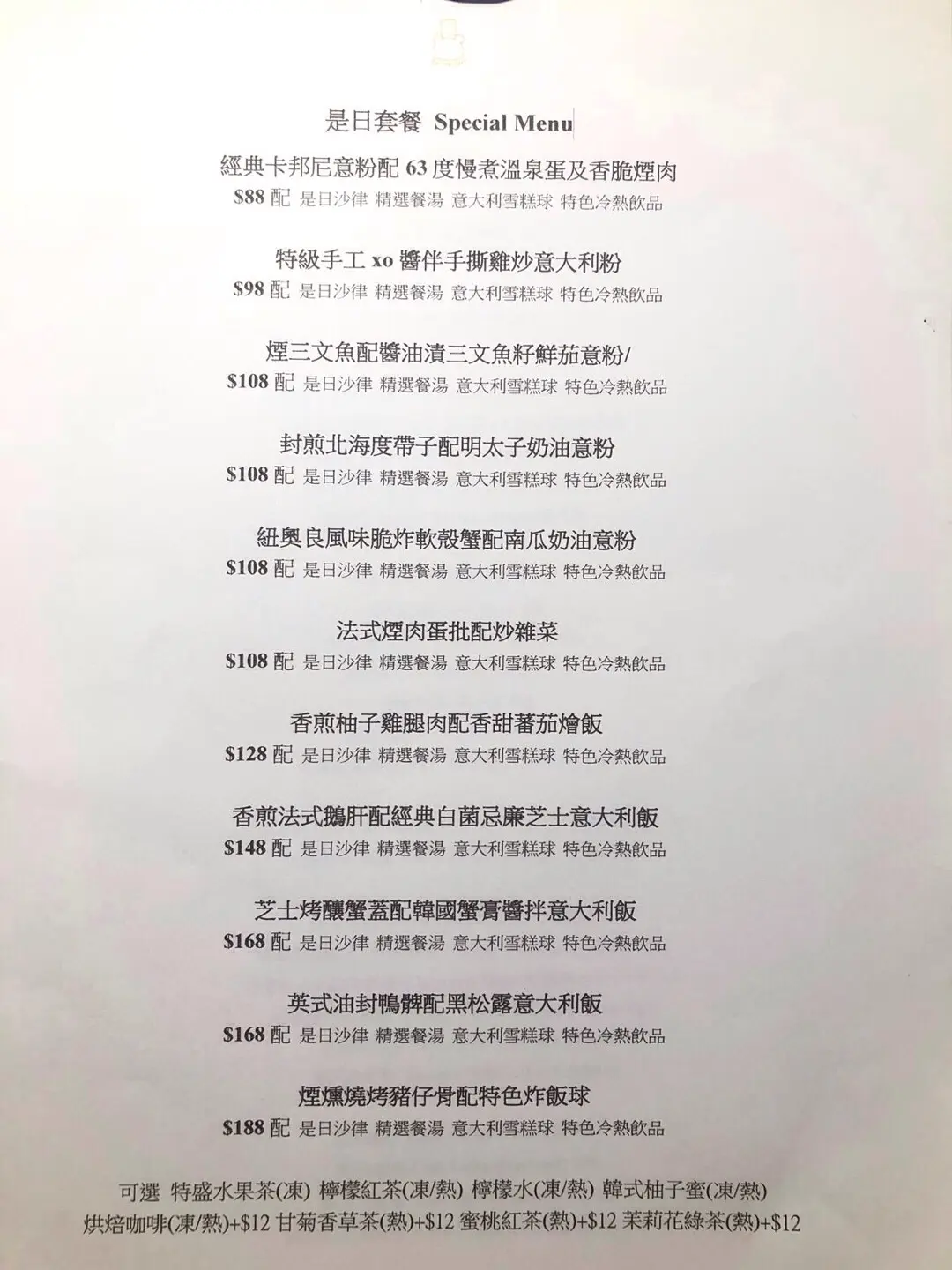 是日套餐 Special Menu

經典卡邦尼意粉配63度慢煮溫泉蛋及香脆煙肉
$88配 是日沙律 精選餐湯 意大利雪糕球 特色冷熱飲品

特級手工xo醬伴手撕雞炒意大利粉
$98配 是日沙律 精選餐湯 意大利雪糕球 特色冷熱飲品

煙三文魚配醬油漬三文魚籽鮮茄意粉/
$108配 是日沙律 精選餐湯 意大利雪糕球 特色冷熱飲品

封煎北海度帶子配明太子奶油意粉
$108配 是日沙律 精選餐湯 意大利雪糕球 特色冷熱飲品

紐奧良風味脆炸軟殼蟹配南瓜奶油意粉
$108配 是日沙律 精選餐湯 意大利雪糕球 特色冷熱飲品

法式煙肉蛋批配炒雜菜
$108配 是日沙律 精選餐湯 意大利雪糕球 特色冷熱飲品

香煎柚子雞腿肉配香甜蕃茄燴飯
$128配 是日沙律 精選餐湯 意大利雪糕球 特色冷熱飲品

香煎法式鵝肝配經典白菌忌廉芝士意大利飯
$148配 是日沙律 精選餐湯 意大利雪糕球 特色冷熱飲品

芝士烤釀蟹蓋配韓國蟹膏醬拌意大利飯
$168配 是日沙律 精選餐湯 意大利雪糕球 特色冷熱飲品

英式油封鴨髀配黑松露意大利飯
$168配 是日沙律 精選餐湯 意大利雪糕球 特色冷熱飲品

煙燻燒烤豬仔骨配特色炸飯球
$188配 是日沙律 精選餐湯 意大利雪糕球 特色冷熱飲品

可選 特盛水果茶(凍) 檸檬紅茶(凍/熱) 檸檬水(凍/熱) 韓式柚子蜜(凍/熱)
烘焙咖啡(凍/熱)+$12 甘菊香草茶(熱)+$12 蜜桃紅茶(熱)+$12 茉莉花綠茶(熱)+$12